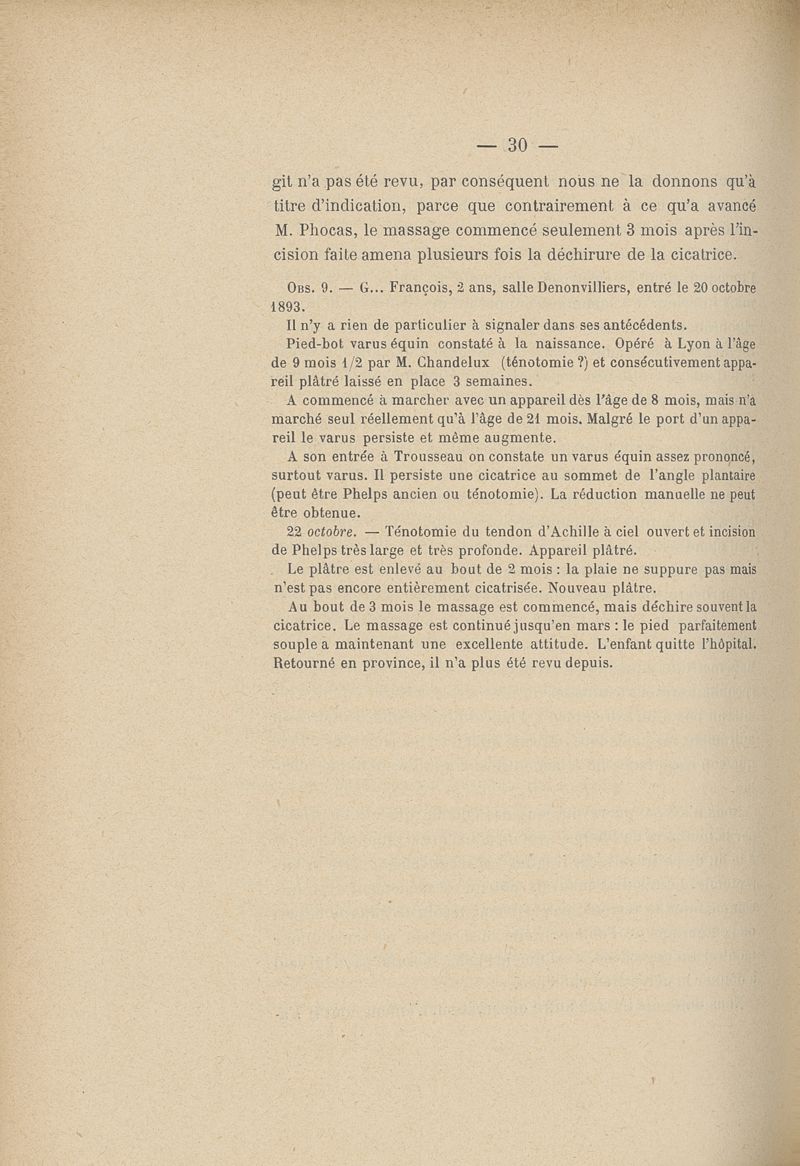 — 30 —

git n'a pas été revu, par conséquent nous ne la donnons qu'à titre d'indication, parce que contrairement à ce qu'a avancé M. Phocas, le massage commencé seulement 3 mois après l'incision faite amena plusieurs fois la déchirure de la cicatrice.

Obs. 9. — G... François, 2 ans, salle Denonvilliers, entré le 20 octobre 1893.

Il n'y a rien de particulier à signaler dans ses antécédents.

Pied-bot varus équin constaté à la naissance. Opéré à Lyon à l'âge de 9 mois 1/2 par M. Chandelux (ténotomie ?) et consécutivement appareil plâtré laissé en place 3 semaines.

A commencé à marcher avec un appareil dès l'âge de 8 mois, mais n'a marché seul réellement qu'à l'âge de 21 mois. Malgré le port d'un appareil le varus persiste et même augmente.

A son entrée à Trousseau on constate un varus équin assez prononcé, surtout varus. Il persiste une cicatrice au sommet de l'angle plantaire (peut être Phelps ancien ou ténotomie). La réduction manuelle ne peut être obtenue.

22 octobre. — Ténotomie du tendon d'Achille à ciel ouvert et incision de Phelps très large et très profonde. Appareil plâtré.

Le plâtre est enlevé au bout de 2 mois : la plaie ne suppure pas mais n'est pas encore entièrement cicatrisée. Nouveau plâtre.

Au bout de 3 mois le massage est commencé, mais déchire souvent la cicatrice. Le massage est continué jusqu'en mars : le pied parfaitement souple a maintenant une excellente attitude. L'enfant quitte l'hôpital. Retourné en province, il n'a plus été revu depuis.